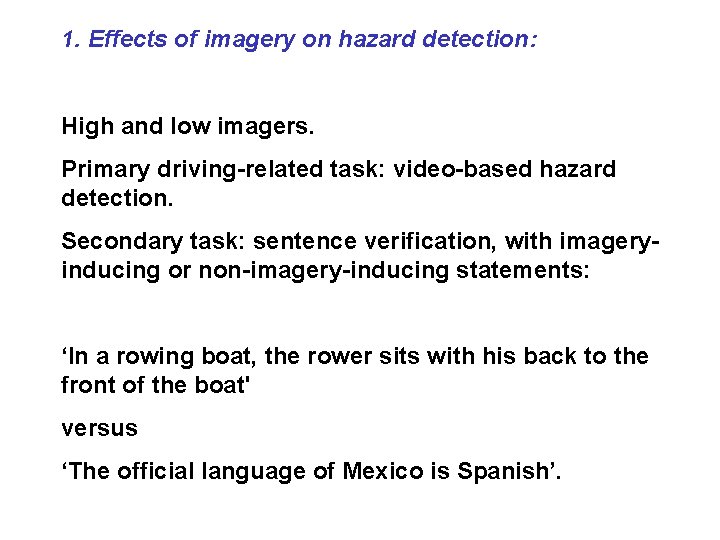 1. Effects of imagery on hazard detection:

High and low imagers.

Primary driving-related task: video-based hazard detection.

Secondary task: sentence verification, with imagery-inducing or non-imagery-inducing statements:

‘In a rowing boat, the rower sits with his back to the front of the boat'

versus

‘The official language of Mexico is Spanish’.